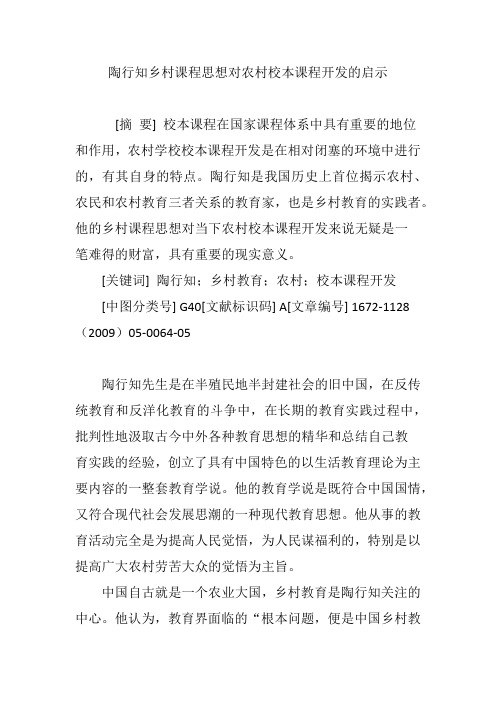 陶行知乡村课程思想对农村校本课程开发的启示

[摘 要] 校本课程在国家课程体系中具有重要的地位和作用，农村学校校本课程开发是在相对闭塞的环境中进行的，有其自身的特点。陶行知是我国历史上首位揭示农村、农民和农村教育三者关系的教育家，也是乡村教育的实践者。他的乡村课程思想对当下农村校本课程开发来说无疑是一笔难得的财富，具有重要的现实意义。

[关键词] 陶行知；乡村教育；农村；校本课程开发

[中图分类号] G40[文献标识码] A[文章编号] 1672-1128（2009）05-0064-05

陶行知先生是在半殖民地半封建社会的旧中国，在反传统教育和反洋化教育的斗争中，在长期的教育实践过程中，批判性地汲取古今中外各种教育思想的精华和总结自己教育实践的经验，创立了具有中国特色的以生活教育理论为主要内容的一整套教育学说。他的教育学说是既符合中国国情，又符合现代社会发展思潮的一种现代教育思想。他从事的教育活动完全是为提高人民觉悟，为人民谋福利的，特别是以提高广大农村劳苦大众的觉悟为主旨。

中国自古就是一个农业大国，乡村教育是陶行知关注的中心。他认为，教育界面临的“根本问题，便是中国乡村教